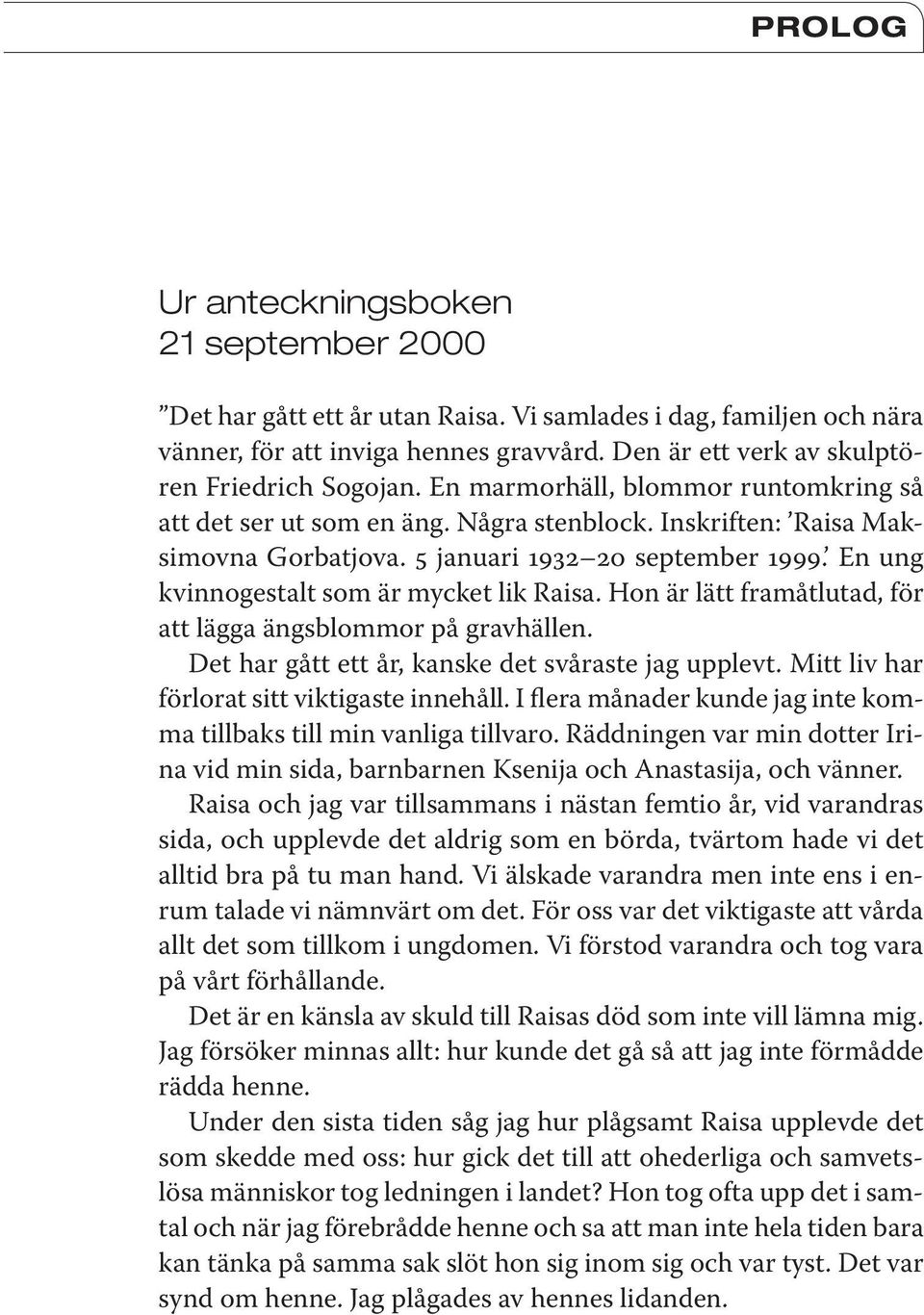 PROLOG

Ur anteckningsboken
21 september 2000

”Det har gått ett år utan Raisa. Vi samlades i dag, familjen och nära vänner, för att inviga hennes gravvård. Den är ett verk av skulptören Friedrich Sogojan. En marmorhäll, blommor runtomkring så att det ser ut som en äng. Några stenblock. Inskriften: ’Raisa Maksimovna Gorbatjova. 5 januari 1932–20 september 1999.’ En ung kvinnogestalt som är mycket lik Raisa. Hon är lätt framåtlutad, för att lägga ängsblommor på gravhällen.

Det har gått ett år, kanske det svåraste jag upplevt. Mitt liv har förlorat sitt viktigaste innehåll. I flera månader kunde jag inte komma tillbaks till min vanliga tillvaro. Räddningen var min dotter Irina vid min sida, barnbarnen Ksenija och Anastasija, och vänner.

Raisa och jag var tillsammans i nästan femtio år, vid varandras sida, och upplevde det aldrig som en börda, tvärtom hade vi det alltid bra på tu man hand. Vi älskade varandra men inte ens i enrum talade vi nämnvärt om det. För oss var det viktigaste att vårda allt det som tillkom i ungdomen. Vi förstod varandra och tog vara på vårt förhållande.

Det är en känsla av skuld till Raisas död som inte vill lämna mig. Jag försöker minnas allt: hur kunde det gå så att jag inte förmådde rädda henne.

Under den sista tiden såg jag hur plågsamt Raisa upplevde det som skedde med oss: hur gick det till att ohederliga och samvetslösa människor tog ledningen i landet? Hon tog ofta upp det i samtal och när jag förebrådde henne och sa att man inte hela tiden bara kan tänka på samma sak slöt hon sig inom sig och var tyst. Det var synd om henne. Jag plågades av hennes lidanden.